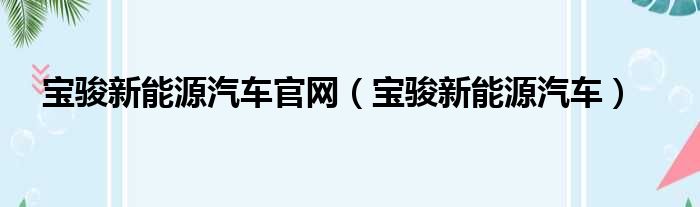 宝骏新能源汽车官网（宝骏新能源汽车）